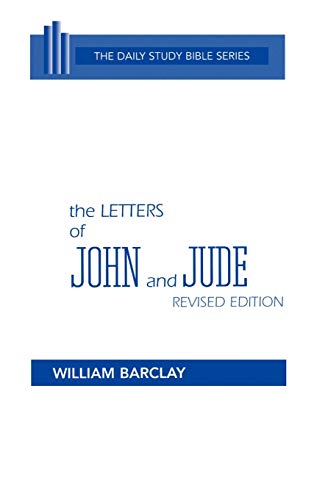 THE DAILY STUDY BIBLE SERIES

the LETTERS of JOHN and JUDE
REVISED EDITION

WILLIAM BARCLAY